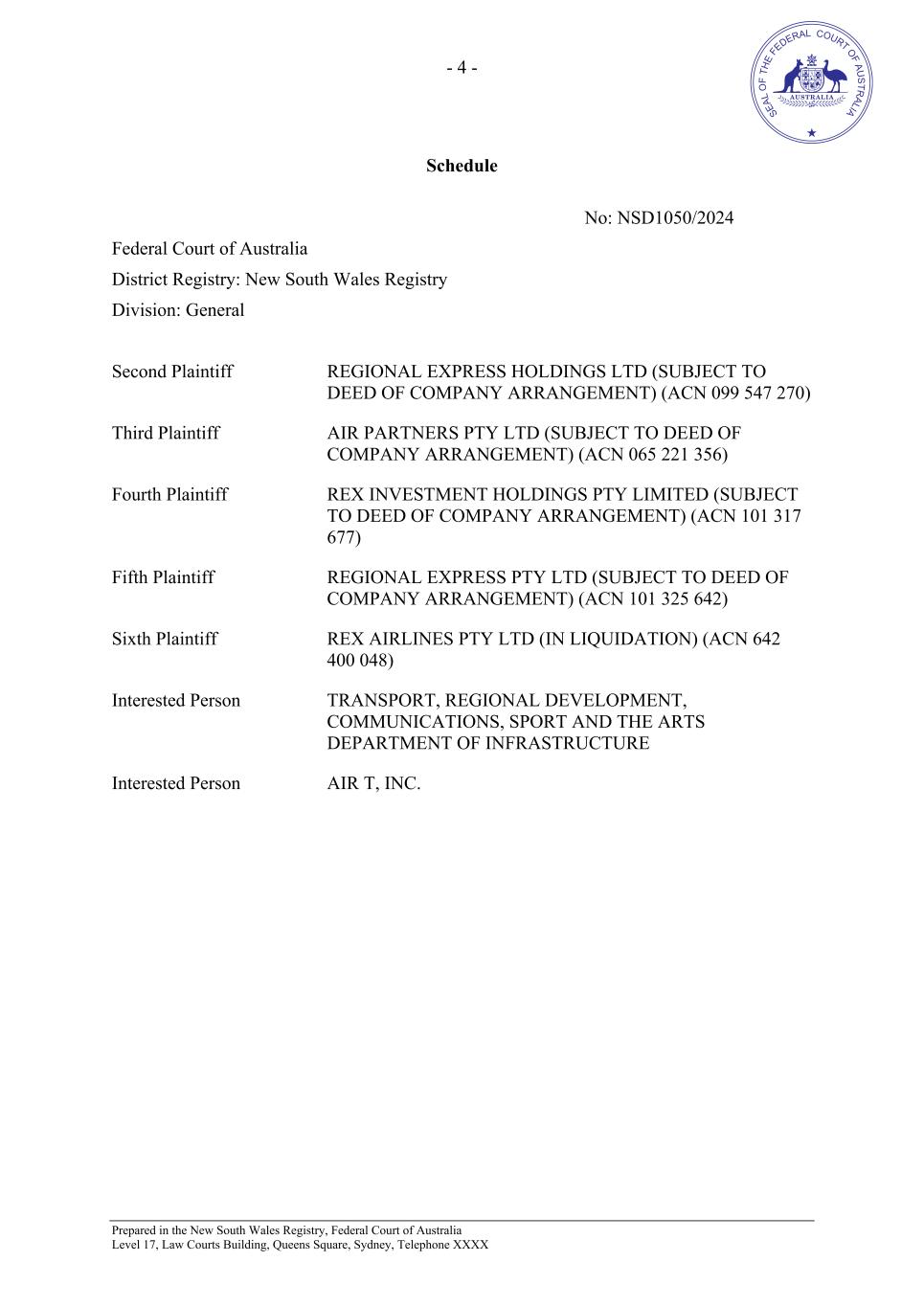 - 4 -

SEAL OF THE FEDERAL COURT OF AUSTRALIA
AUSTRALIA

**Schedule**

No: NSD1050/2024

Federal Court of Australia
District Registry: New South Wales Registry
Division: General

| | |
|---|---|
| Second Plaintiff | REGIONAL EXPRESS HOLDINGS LTD (SUBJECT TO DEED OF COMPANY ARRANGEMENT) (ACN 099 547 270) |
| Third Plaintiff | AIR PARTNERS PTY LTD (SUBJECT TO DEED OF COMPANY ARRANGEMENT) (ACN 065 221 356) |
| Fourth Plaintiff | REX INVESTMENT HOLDINGS PTY LIMITED (SUBJECT TO DEED OF COMPANY ARRANGEMENT) (ACN 101 317 677) |
| Fifth Plaintiff | REGIONAL EXPRESS PTY LTD (SUBJECT TO DEED OF COMPANY ARRANGEMENT) (ACN 101 325 642) |
| Sixth Plaintiff | REX AIRLINES PTY LTD (IN LIQUIDATION) (ACN 642 400 048) |
| Interested Person | TRANSPORT, REGIONAL DEVELOPMENT, COMMUNICATIONS, SPORT AND THE ARTS DEPARTMENT OF INFRASTRUCTURE |
| Interested Person | AIR T, INC. |

Prepared in the New South Wales Registry, Federal Court of Australia
Level 17, Law Courts Building, Queens Square, Sydney, Telephone XXXX